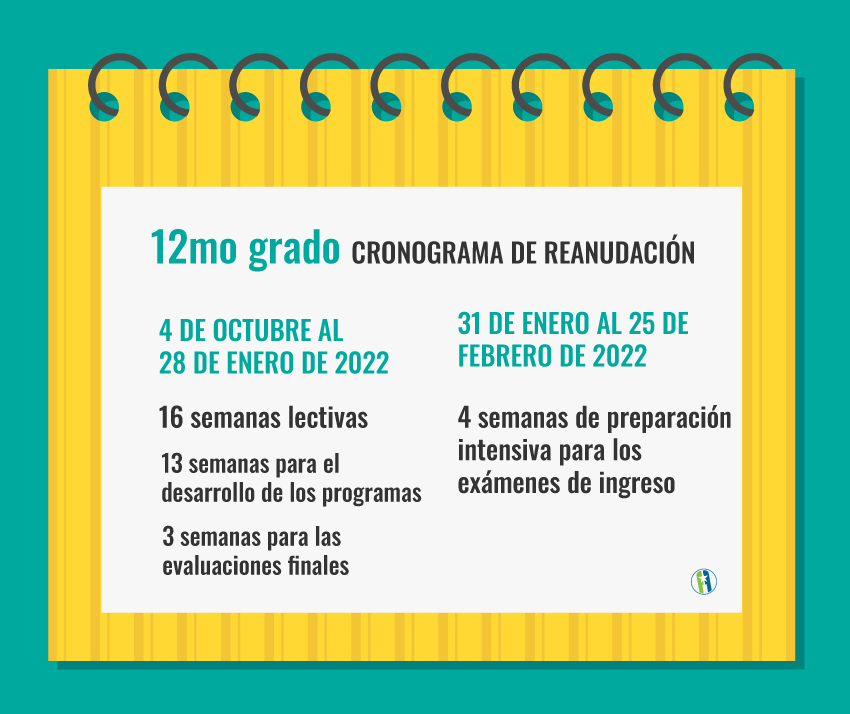 12mo grado CRONOGRAMA DE REANUDACIÓN

4 DE OCTUBRE AL 28 DE ENERO DE 2022

16 semanas lectivas

13 semanas para el desarrollo de los programas

3 semanas para las evaluaciones finales

31 DE ENERO AL 25 DE FEBRERO DE 2022

4 semanas de preparación intensiva para los exámenes de ingreso